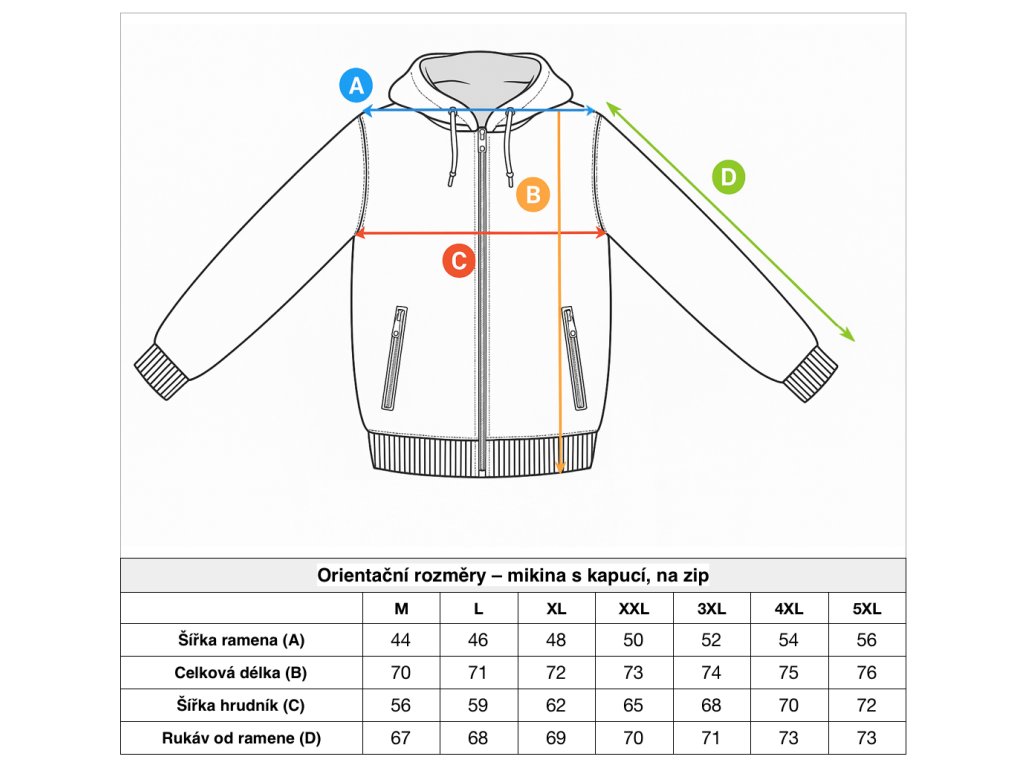 A

B

C

D

Orientační rozměry – mikina s kapucí, na zip

| | M | L | XL | XXL | 3XL | 4XL | 5XL |
|---|---|---|---|---|---|---|---|
| Šířka ramena (A) | 44 | 46 | 48 | 50 | 52 | 54 | 56 |
| Celková délka (B) | 70 | 71 | 72 | 73 | 74 | 75 | 76 |
| Šířka hrudník (C) | 56 | 59 | 62 | 65 | 68 | 70 | 72 |
| Rukáv od ramene (D) | 67 | 68 | 69 | 70 | 71 | 73 | 73 |